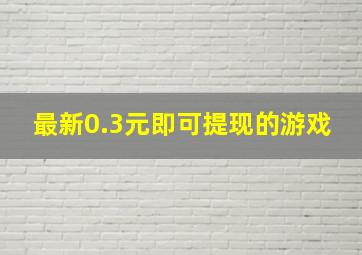 最新0.3元即可提现的游戏